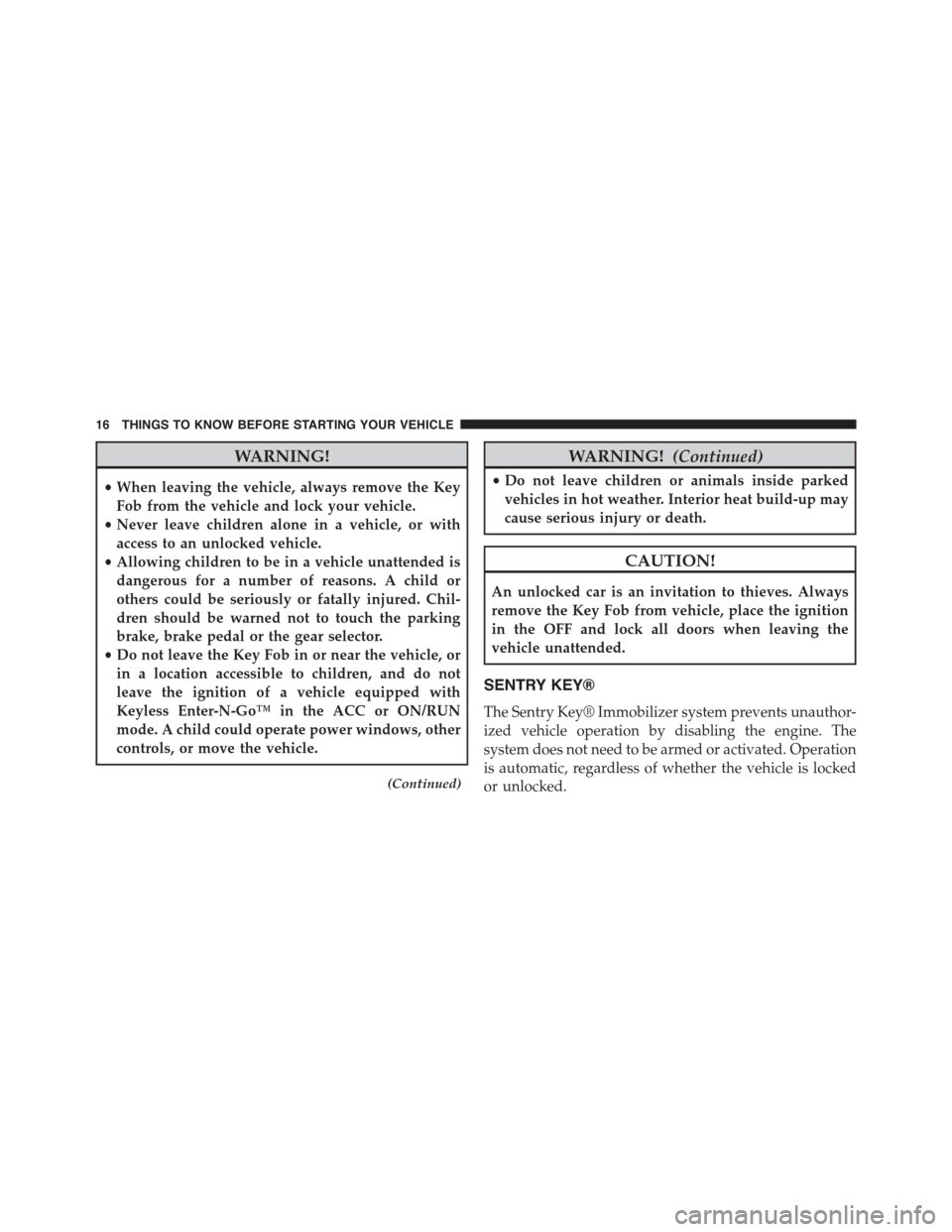 16 THINGS TO KNOW BEFORE STARTING YOUR VEHICLE

WARNING!

• When leaving the vehicle, always remove the Key Fob from the vehicle and lock your vehicle.
• Never leave children alone in a vehicle, or with access to an unlocked vehicle.
• Allowing children to be in a vehicle unattended is dangerous for a number of reasons. A child or others could be seriously or fatally injured. Children should be warned not to touch the parking brake, brake pedal or the gear selector.
• Do not leave the Key Fob in or near the vehicle, or in a location accessible to children, and do not leave the ignition of a vehicle equipped with Keyless Enter-N-Go™ in the ACC or ON/RUN mode. A child could operate power windows, other controls, or move the vehicle.

(Continued)

WARNING! (Continued)

• Do not leave children or animals inside parked vehicles in hot weather. Interior heat build-up may cause serious injury or death.

CAUTION!

An unlocked car is an invitation to thieves. Always remove the Key Fob from vehicle, place the ignition in the OFF and lock all doors when leaving the vehicle unattended.

SENTRY KEY®

The Sentry Key® Immobilizer system prevents unauthorized vehicle operation by disabling the engine. The system does not need to be armed or activated. Operation is automatic, regardless of whether the vehicle is locked or unlocked.

carmanualsonline.info